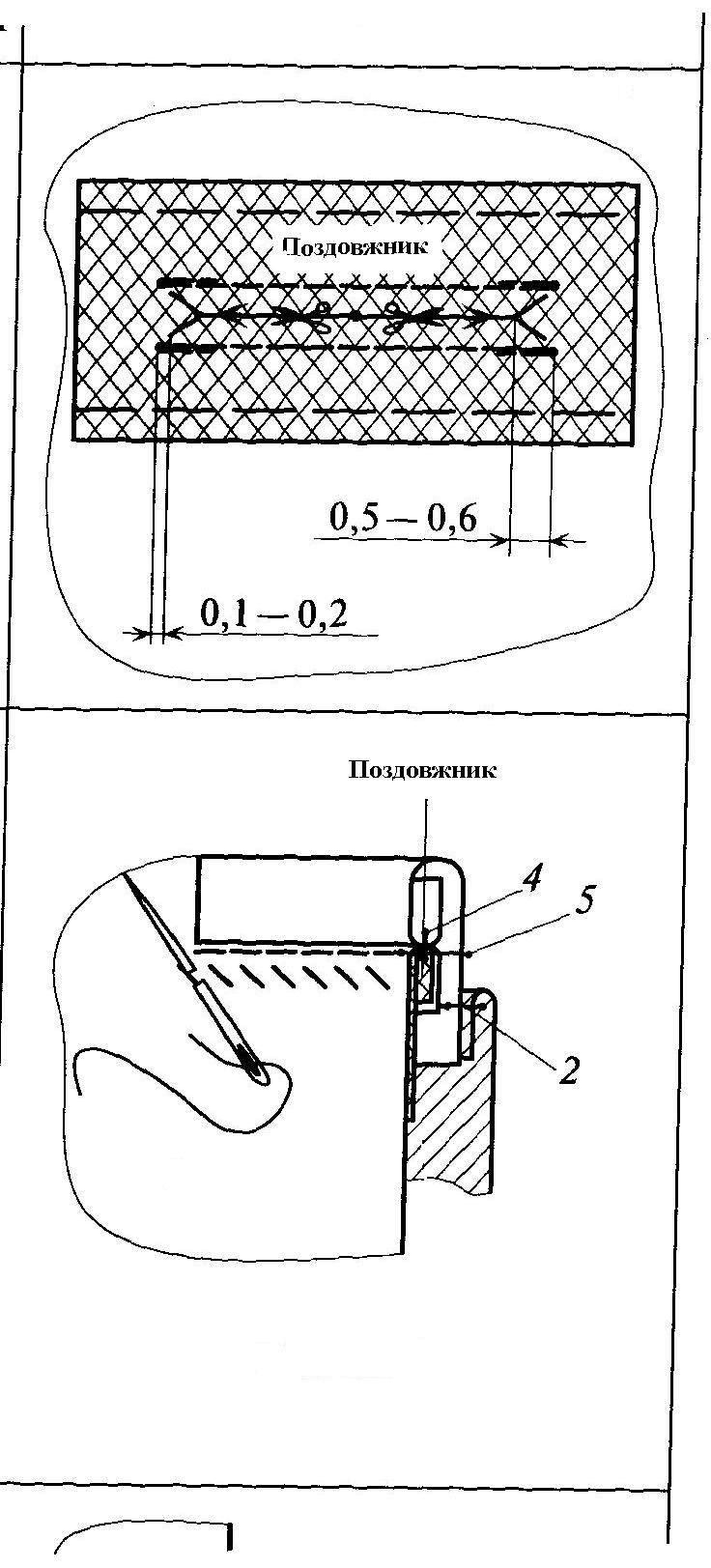 Поздовжник

0,5 — 0,6

0,1 — 0,2

Поздовжник

4

5

2